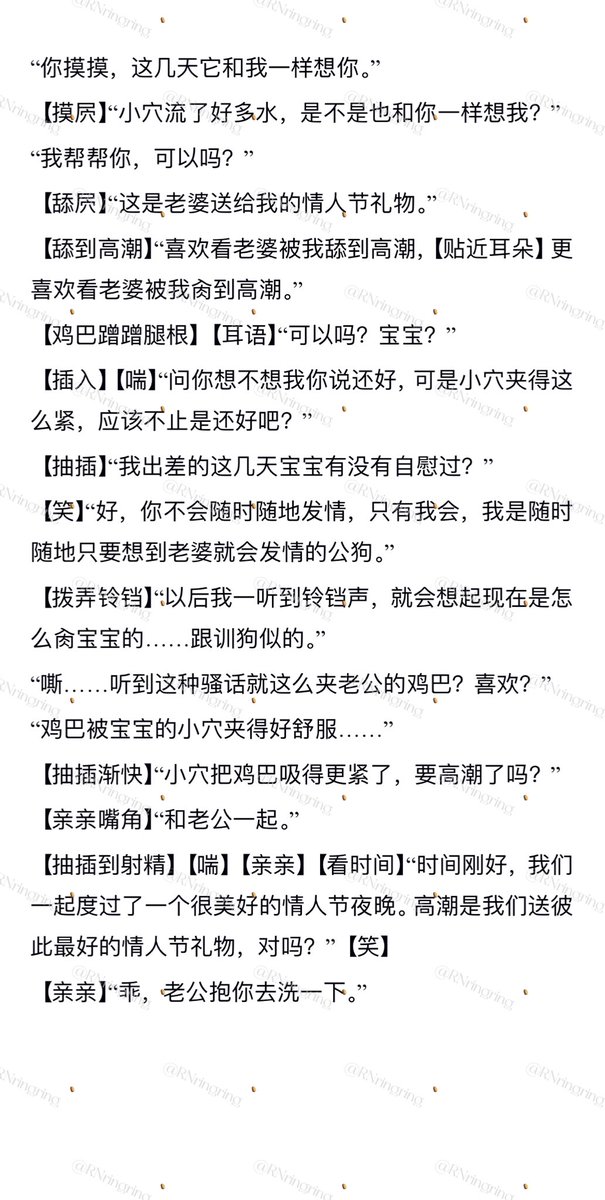 “你摸摸，这几天它和我一样想你。”

【摸屄】“小穴流了好多水，是不是也和你一样想我？”

“我帮帮你，可以吗？”

【舔屄】“这是老婆送给我的情人节礼物。”

【舔到高潮】“喜欢看老婆被我舔到高潮，【贴近耳朵】更喜欢看老婆被我肏到高潮。”

【鸡巴蹭蹭腿根】【耳语】“可以吗？宝宝？”

【插入】【喘】“问你想不想我你说还好，可是小穴夹得这么紧，应该不止是还好吧？”

【抽插】“我出差的这几天宝宝有没有自慰过？”

【笑】“好，你不会随时随地发情，只有我会，我是随时随地只要想到老婆就会发情的公狗。”

【拨弄铃铛】“以后我一听到铃铛声，就会想起现在是怎么肏宝宝的……跟训狗似的。”

“嘶……听到这种骚话就这么夹老公的鸡巴？喜欢？”

“鸡巴被宝宝的小穴夹得好舒服……”

【抽插渐快】“小穴把鸡巴吸得更紧了，要高潮了吗？”

【亲亲嘴角】“和老公一起。”

【抽插到射精】【喘】【亲亲】【看时间】“时间刚好，我们一起度过了一个很美好的情人节夜晚。高潮是我们送彼此最好的情人节礼物，对吗？”【笑】

【亲亲】“乖，老公抱你去洗一下。”

@RNringring